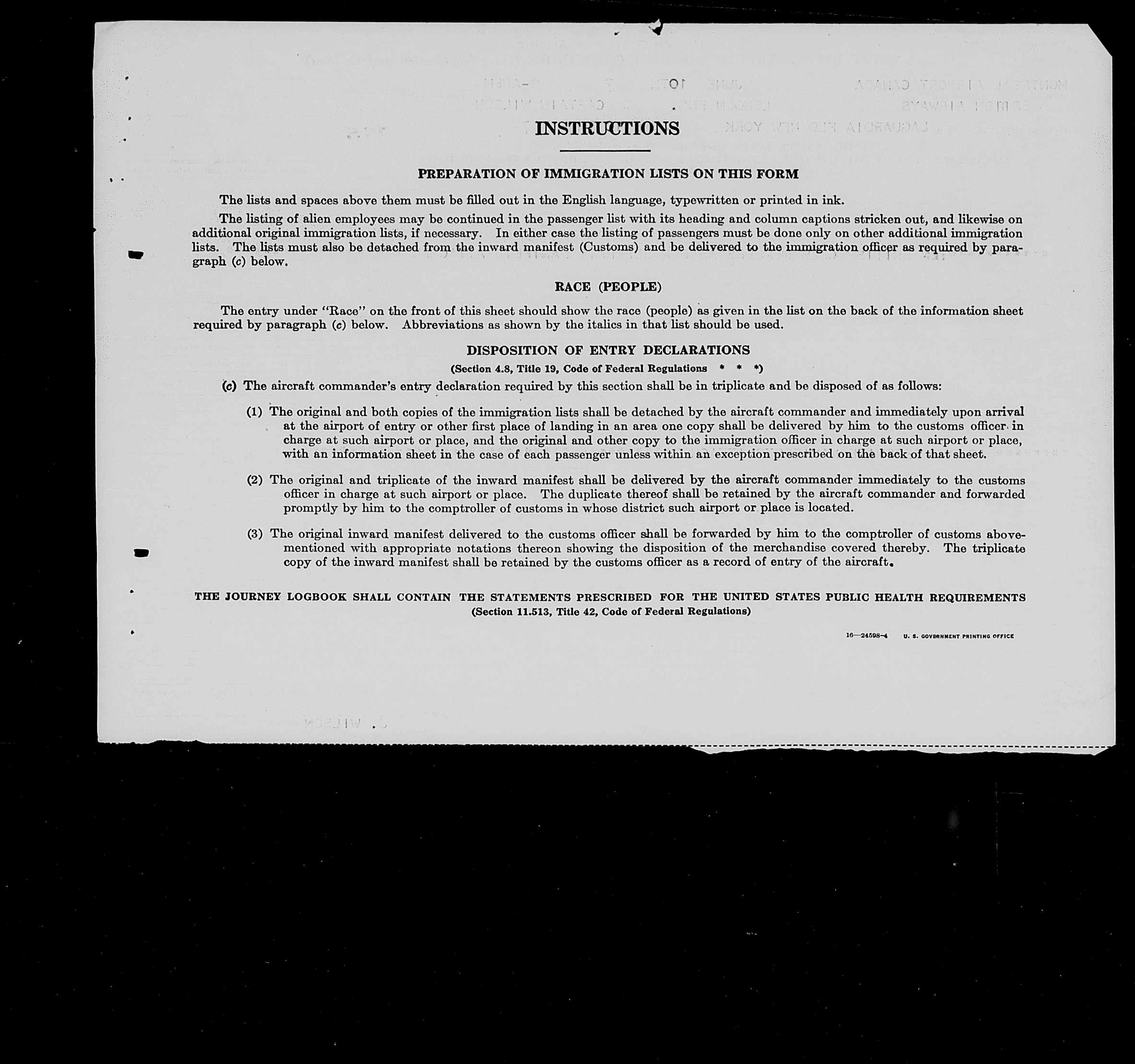 INSTRUCTIONS

PREPARATION OF IMMIGRATION LISTS ON THIS FORM

The lists and spaces above them must be filled out in the English language, typewritten or printed in ink.

The listing of alien employees may be continued in the passenger list with its heading and column captions stricken out, and likewise on additional original immigration lists, if necessary. In either case the listing of passengers must be done only on other additional immigration lists. The lists must also be detached from the inward manifest (Customs) and be delivered to the immigration officer as required by paragraph (c) below.

RACE (PEOPLE)

The entry under "Race" on the front of this sheet should show the race (people) as given in the list on the back of the information sheet required by paragraph (c) below. Abbreviations as shown by the italics in that list should be used.

DISPOSITION OF ENTRY DECLARATIONS

(Section 4.8, Title 19, Code of Federal Regulations * * *)

(c) The aircraft commander's entry declaration required by this section shall be in triplicate and be disposed of as follows:

(1) The original and both copies of the immigration lists shall be detached by the aircraft commander and immediately upon arrival at the airport of entry or other first place of landing in an area one copy shall be delivered by him to the customs officer in charge at such airport or place, and the original and other copy to the immigration officer in charge at such airport or place, with an information sheet in the case of each passenger unless within an exception prescribed on the back of that sheet.

(2) The original and triplicate of the inward manifest shall be delivered by the aircraft commander immediately to the customs officer in charge at such airport or place. The duplicate thereof shall be retained by the aircraft commander and forwarded promptly by him to the comptroller of customs in whose district such airport or place is located.

(3) The original inward manifest delivered to the customs officer shall be forwarded by him to the comptroller of customs abovementioned with appropriate notations thereon showing the disposition of the merchandise covered thereby. The triplicate copy of the inward manifest shall be retained by the customs officer as a record of entry of the aircraft.

THE JOURNEY LOGBOOK SHALL CONTAIN THE STATEMENTS PRESCRIBED FOR THE UNITED STATES PUBLIC HEALTH REQUIREMENTS
(Section 11.513, Title 42, Code of Federal Regulations)

16—24598-4 U. S. GOVERNMENT PRINTING OFFICE